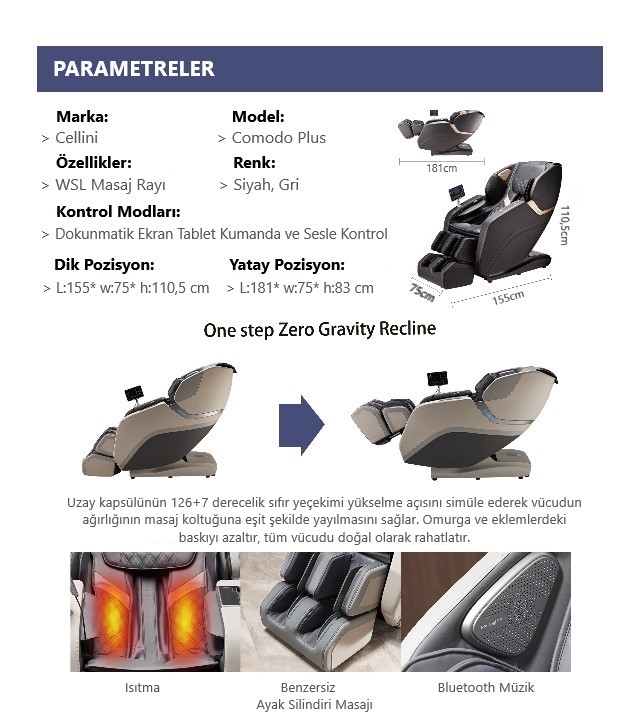 PARAMETRELER

Marka:
> Cellini

Model:
> Comodo Plus

Özellikler:
> WSL Masaj Rayı

Renk:
> Siyah, Gri

Kontrol Modları:
> Dokunmatik Ekran Tablet Kumanda ve Sesle Kontrol

Dik Pozisyon:
> L:155* w:75* h:110,5 cm

Yatay Pozisyon:
> L:181* w:75* h:83 cm

181cm

110,5cm

75cm

155cm

One step Zero Gravity Recline

Uzay kapsülünün 126+7 derecelik sıfır yeçekimi yükselme açısını simüle ederek vücudun ağırlığının masaj koltuğuna eşit şekilde yayılmasını sağlar. Omurga ve eklemlerdeki baskıyı azaltır, tüm vücudu doğal olarak rahatlatır.

Isıtma

Benzersiz
Ayak Silindiri Masajı

Bluetooth Müzik